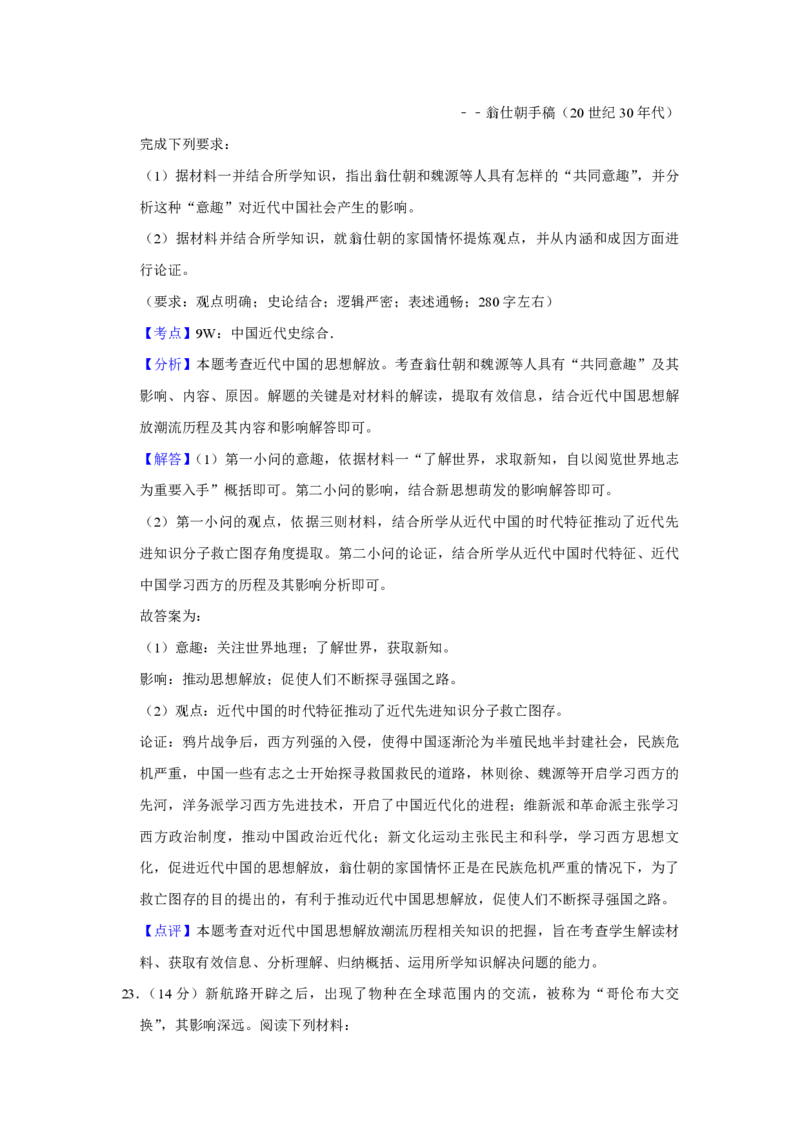 －－翁仕朝手稿（20 世纪 30 年代）

完成下列要求：

（1）据材料一并结合所学知识，指出翁仕朝和魏源等人具有怎样的“共同意趣”，并分析这种“意趣”对近代中国社会产生的影响。

（2）据材料并结合所学知识，就翁仕朝的家国情怀提炼观点，并从内涵和成因方面进行论证。

（要求：观点明确；史论结合；逻辑严密；表述通畅；280 字左右）

【考点】9W：中国近代史综合．

【分析】本题考查近代中国的思想解放。考查翁仕朝和魏源等人具有“共同意趣”及其影响、内容、原因。解题的关键是对材料的解读，提取有效信息，结合近代中国思想解放潮流历程及其内容和影响解答即可。

【解答】（1）第一小问的意趣，依据材料一“了解世界，求取新知，自以阅览世界地志为重要入手”概括即可。第二小问的影响，结合新思想萌发的影响解答即可。

（2）第一小问的观点，依据三则材料，结合所学从近代中国的时代特征推动了近代先进知识分子救亡图存角度提取。第二小问的论证，结合所学从近代中国时代特征、近代中国学习西方的历程及其影响分析即可。

故答案为：

（1）意趣：关注世界地理；了解世界，获取新知。

影响：推动思想解放；促使人们不断探寻强国之路。

（2）观点：近代中国的时代特征推动了近代先进知识分子救亡图存。

论证：鸦片战争后，西方列强的入侵，使得中国逐渐沦为半殖民地半封建社会，民族危机严重，中国一些有志之士开始探寻救国救民的道路，林则徐、魏源等开启学习西方的先河，洋务派学习西方先进技术，开启了中国近代化的进程；维新派和革命派主张学习西方政治制度，推动中国政治近代化；新文化运动主张民主和科学，学习西方思想文化，促进近代中国的思想解放，翁仕朝的家国情怀正是在民族危机严重的情况下，为了救亡图存的目的提出的，有利于推动近代中国思想解放，促使人们不断探寻强国之路。

【点评】本题考查对近代中国思想解放潮流历程相关知识的把握，旨在考查学生解读材料、获取有效信息、分析理解、归纳概括、运用所学知识解决问题的能力。

23．（14 分）新航路开辟之后，出现了物种在全球范围内的交流，被称为“哥伦布大交换”，其影响深远。阅读下列材料：